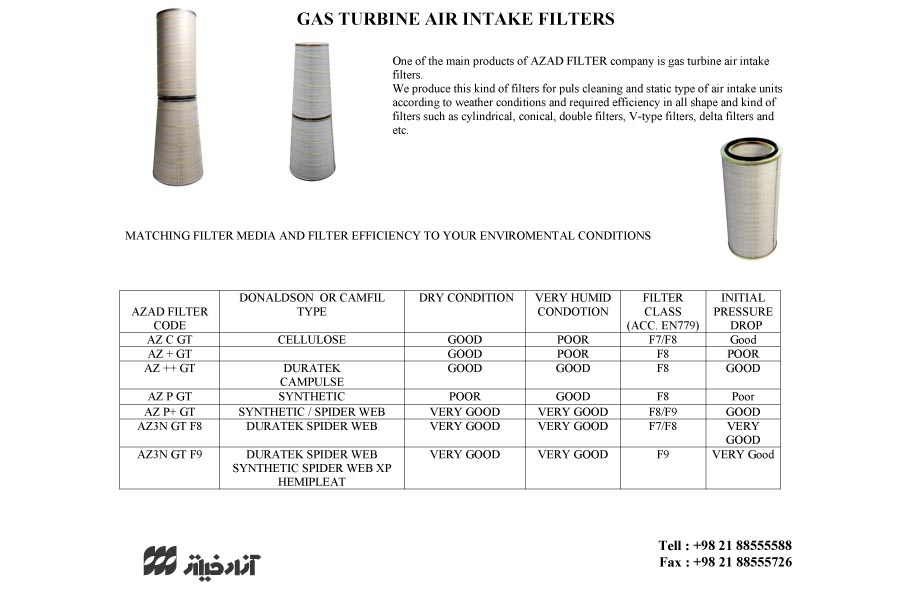 GAS TURBINE AIR INTAKE FILTERS

One of the main products of AZAD FILTER company is gas turbine air intake filters.
We produce this kind of filters for puls cleaning and static type of air intake units according to weather conditions and required efficiency in all shape and kind of filters such as cylindrical, conical, double filters, V-type filters, delta filters and etc.

MATCHING FILTER MEDIA AND FILTER EFFICIENCY TO YOUR ENVIROMENTAL CONDITIONS

| AZAD FILTER CODE | DONALDSON OR CAMFIL TYPE | DRY CONDITION | VERY HUMID CONDOTION | FILTER CLASS (ACC. EN779) | INITIAL PRESSURE DROP |
|---|---|---|---|---|---|
| AZ C GT | CELLULOSE | GOOD | POOR | F7/F8 | Good |
| AZ + GT | | GOOD | POOR | F8 | POOR |
| AZ ++ GT | DURATEK CAMPULSE | GOOD | GOOD | F8 | GOOD |
| AZ P GT | SYNTHETIC | POOR | GOOD | F8 | Poor |
| AZ P+ GT | SYNTHETIC / SPIDER WEB | VERY GOOD | VERY GOOD | F8/F9 | GOOD |
| AZ3N GT F8 | DURATEK SPIDER WEB | VERY GOOD | VERY GOOD | F7/F8 | VERY GOOD |
| AZ3N GT F9 | DURATEK SPIDER WEB SYNTHETIC SPIDER WEB XP HEMIPLEAT | VERY GOOD | VERY GOOD | F9 | VERY Good |

آزاد فیلتر

Tell : +98 21 88555588
Fax : +98 21 88555726